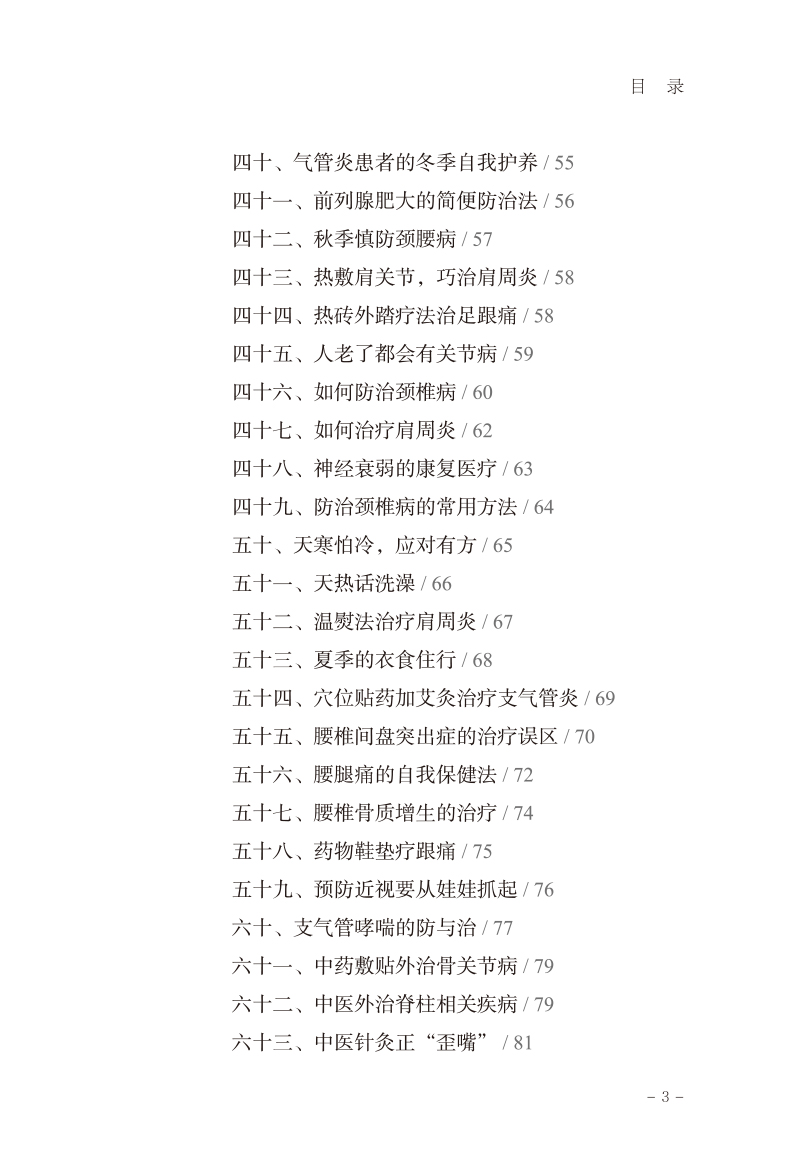 目　录

四十、气管炎患者的冬季自我护养 / 55
四十一、前列腺肥大的简便防治法 / 56
四十二、秋季慎防颈腰病 / 57
四十三、热敷肩关节，巧治肩周炎 / 58
四十四、热砖外踏疗法治足跟痛 / 58
四十五、人老了都会有关节病 / 59
四十六、如何防治颈椎病 / 60
四十七、如何治疗肩周炎 / 62
四十八、神经衰弱的康复医疗 / 63
四十九、防治颈椎病的常用方法 / 64
五十、天寒怕冷，应对有方 / 65
五十一、天热话洗澡 / 66
五十二、温熨法治疗肩周炎 / 67
五十三、夏季的衣食住行 / 68
五十四、穴位贴药加艾灸治疗支气管炎 / 69
五十五、腰椎间盘突出症的治疗误区 / 70
五十六、腰腿痛的自我保健法 / 72
五十七、腰椎骨质增生的治疗 / 74
五十八、药物鞋垫疗跟痛 / 75
五十九、预防近视要从娃娃抓起 / 76
六十、支气管哮喘的防与治 / 77
六十一、中药敷贴外治骨关节病 / 79
六十二、中医外治脊柱相关疾病 / 79
六十三、中医针灸正“歪嘴” / 81

- 3 -